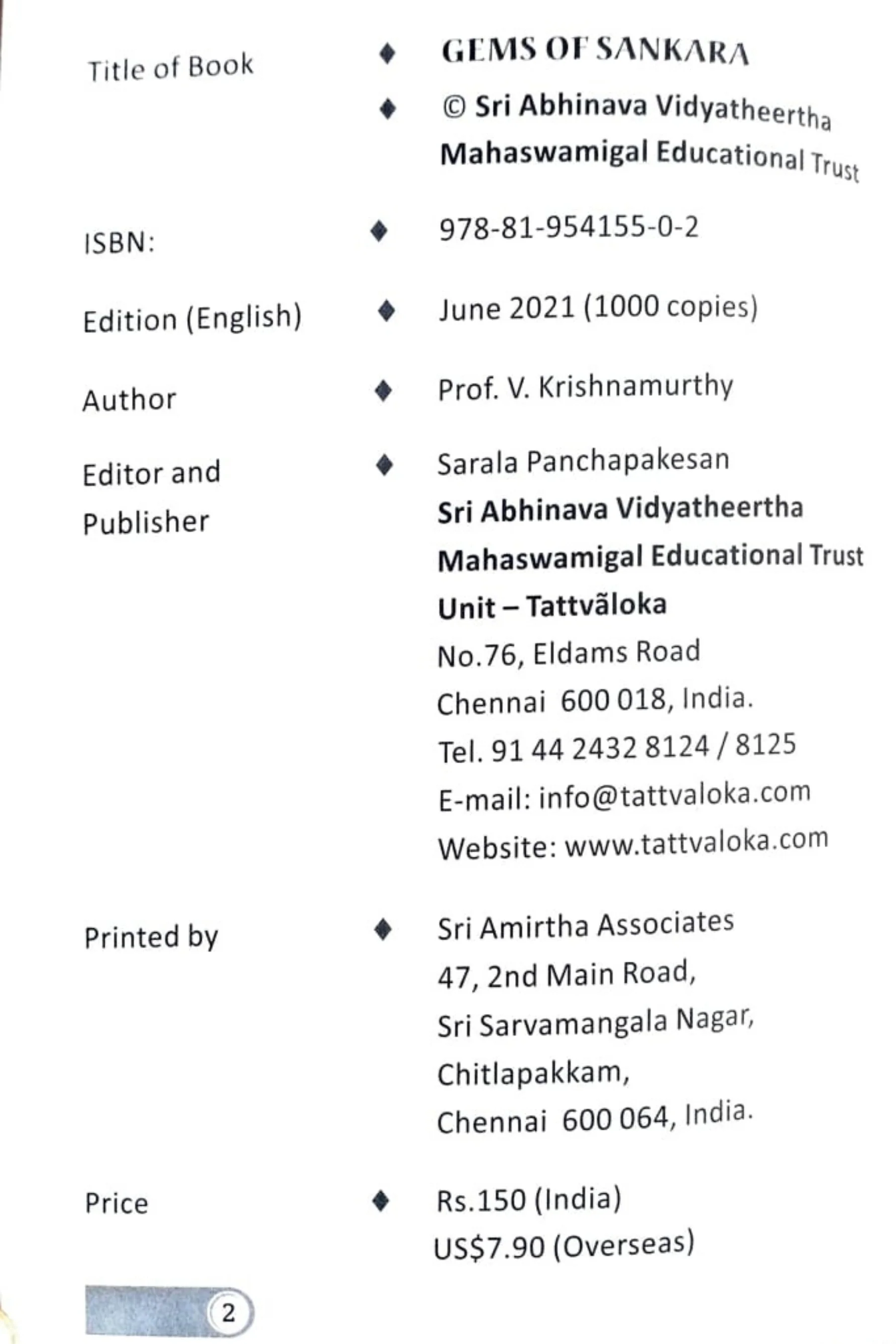 Title of Book ♦ GEMS OF SANKARA

♦ © Sri Abhinava Vidyatheertha Mahaswamigal Educational Trust

ISBN: ♦ 978-81-954155-0-2

Edition (English) ♦ June 2021 (1000 copies)

Author ♦ Prof. V. Krishnamurthy

Editor and Publisher ♦ Sarala Panchapakesan
Sri Abhinava Vidyatheertha Mahaswamigal Educational Trust
Unit – Tattvãloka
No.76, Eldams Road
Chennai 600 018, India.
Tel. 91 44 2432 8124 / 8125
E-mail: info@tattvaloka.com
Website: www.tattvaloka.com

Printed by ♦ Sri Amirtha Associates
47, 2nd Main Road,
Sri Sarvamangala Nagar,
Chitlapakkam,
Chennai 600 064, India.

Price ♦ Rs.150 (India)
US$7.90 (Overseas)

2